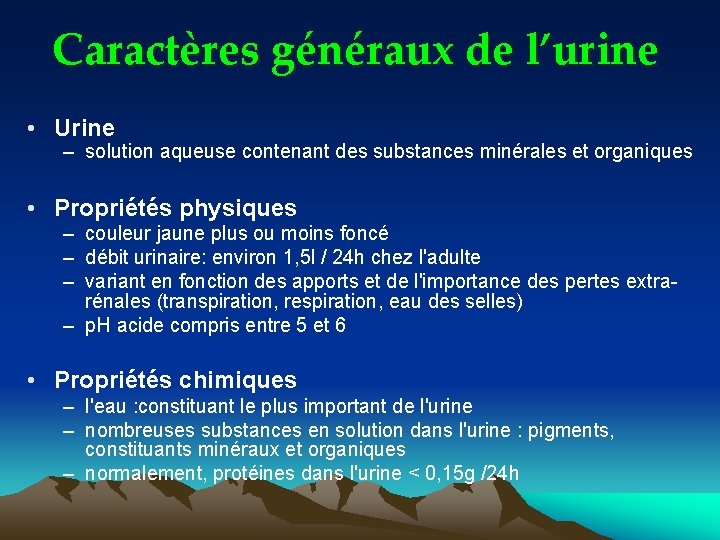 Caractères généraux de l'urine

• Urine
- solution aqueuse contenant des substances minérales et organiques

• Propriétés physiques
- couleur jaune plus ou moins foncé
- débit urinaire: environ 1,5l / 24h chez l'adulte
- variant en fonction des apports et de l'importance des pertes extra-rénales (transpiration, respiration, eau des selles)
- pH acide compris entre 5 et 6

• Propriétés chimiques
- l'eau :constituant le plus important de l'urine
- nombreuses substances en solution dans l'urine : pigments, constituants minéraux et organiques
- normalement, protéines dans l'urine < 0,15g /24h